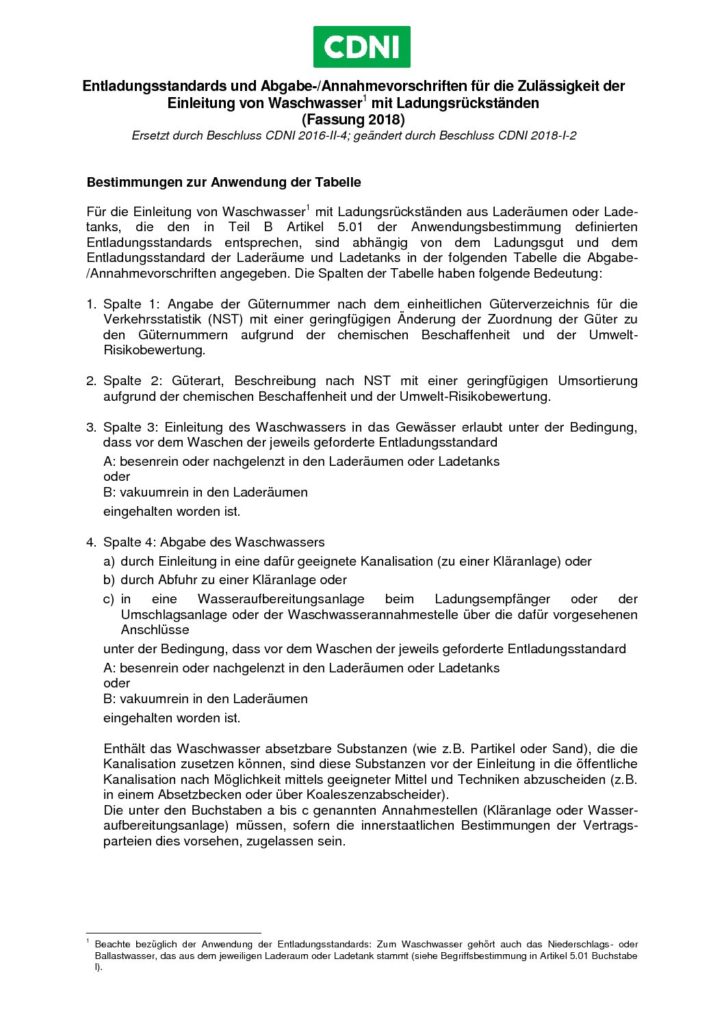 CDNI

Entladungsstandards und Abgabe-/Annahmevorschriften für die Zulässigkeit der Einleitung von Waschwasser$^{1}$ mit Ladungsrückständen
(Fassung 2018)
Ersetzt durch Beschluss CDNI 2016-II-4; geändert durch Beschluss CDNI 2018-I-2

Bestimmungen zur Anwendung der Tabelle

Für die Einleitung von Waschwasser$^{1}$ mit Ladungsrückständen aus Laderäumen oder Ladetanks, die den in Teil B Artikel 5.01 der Anwendungsbestimmung definierten Entladungsstandards entsprechen, sind abhängig von dem Ladungsgut und dem Entladungsstandard der Laderäume und Ladetanks in der folgenden Tabelle die Abgabe-/Annahmevorschriften angegeben. Die Spalten der Tabelle haben folgende Bedeutung:

1. Spalte 1: Angabe der Güternummer nach dem einheitlichen Güterverzeichnis für die Verkehrsstatistik (NST) mit einer geringfügigen Änderung der Zuordnung der Güter zu den Güternummern aufgrund der chemischen Beschaffenheit und der Umwelt-Risikobewertung.

2. Spalte 2: Güterart, Beschreibung nach NST mit einer geringfügigen Umsortierung aufgrund der chemischen Beschaffenheit und der Umwelt-Risikobewertung.

3. Spalte 3: Einleitung des Waschwassers in das Gewässer erlaubt unter der Bedingung, dass vor dem Waschen der jeweils geforderte Entladungsstandard
A: besenrein oder nachgelenzt in den Laderäumen oder Ladetanks
oder
B: vakuumrein in den Laderäumen
eingehalten worden ist.

4. Spalte 4: Abgabe des Waschwassers
a) durch Einleitung in eine dafür geeignete Kanalisation (zu einer Kläranlage) oder
b) durch Abfuhr zu einer Kläranlage oder
c) in eine Wasseraufbereitungsanlage beim Ladungsempfänger oder der Umschlagsanlage oder der Waschwasserannahmestelle über die dafür vorgesehenen Anschlüsse
unter der Bedingung, dass vor dem Waschen der jeweils geforderte Entladungsstandard
A: besenrein oder nachgelenzt in den Laderäumen oder Ladetanks
oder
B: vakuumrein in den Laderäumen
eingehalten worden ist.

Enthält das Waschwasser absetzbare Substanzen (wie z.B. Partikel oder Sand), die die Kanalisation zusetzen können, sind diese Substanzen vor der Einleitung in die öffentliche Kanalisation nach Möglichkeit mittels geeigneter Mittel und Techniken abzuscheiden (z.B. in einem Absetzbecken oder über Koaleszenzabscheider).
Die unter den Buchstaben a bis c genannten Annahmestellen (Kläranlage oder Wasseraufbereitungsanlage) müssen, sofern die innerstaatlichen Bestimmungen der Vertragsparteien dies vorsehen, zugelassen sein.

$^{1}$ Beachte bezüglich der Anwendung der Entladungsstandards: Zum Waschwasser gehört auch das Niederschlags- oder Ballastwasser, das aus dem jeweiligen Laderaum oder Ladetank stammt (siehe Begriffsbestimmung in Artikel 5.01 Buchstabe l).